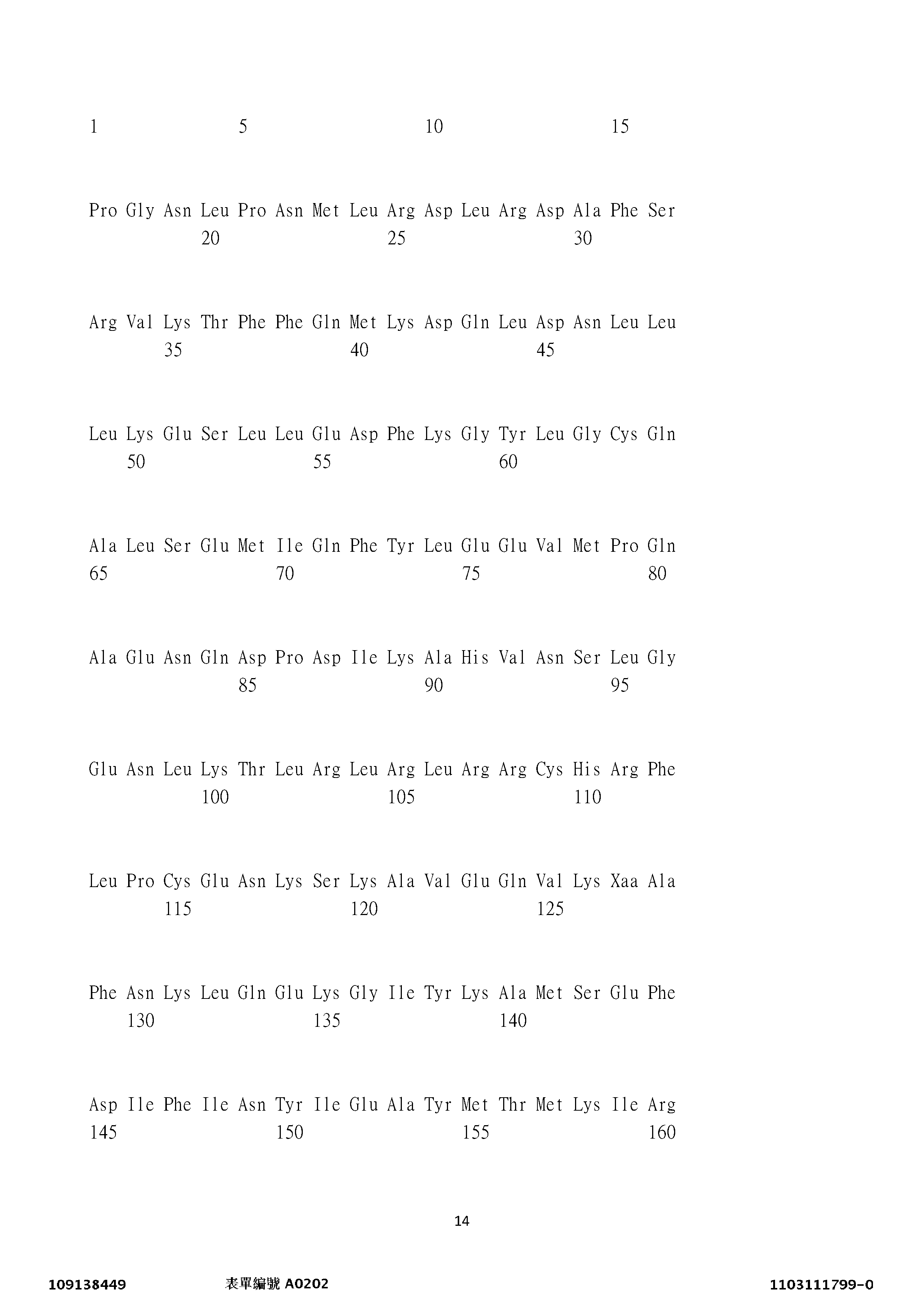 1 5 10 15

Pro Gly Asn Leu Pro Asn Met Leu Arg Asp Leu Arg Asp Ala Phe Ser
20 25 30

Arg Val Lys Thr Phe Phe Gln Met Lys Asp Gln Leu Asp Asn Leu Leu
35 40 45

Leu Lys Glu Ser Leu Leu Glu Asp Phe Lys Gly Tyr Leu Gly Cys Gln
50 55 60

Ala Leu Ser Glu Met Ile Gln Phe Tyr Leu Glu Glu Val Met Pro Gln
65 70 75 80

Ala Glu Asn Gln Asp Pro Asp Ile Lys Ala His Val Asn Ser Leu Gly
85 90 95

Glu Asn Leu Lys Thr Leu Arg Leu Arg Leu Arg Arg Cys His Arg Phe
100 105 110

Leu Pro Cys Glu Asn Lys Ser Lys Ala Val Glu Gln Val Lys Xaa Ala
115 120 125

Phe Asn Lys Leu Gln Glu Lys Gly Ile Tyr Lys Ala Met Ser Glu Phe
130 135 140

Asp Ile Phe Ile Asn Tyr Ile Glu Ala Tyr Met Thr Met Lys Ile Arg
145 150 155 160

14

109138449 表單編號 A0202 1103111799-0